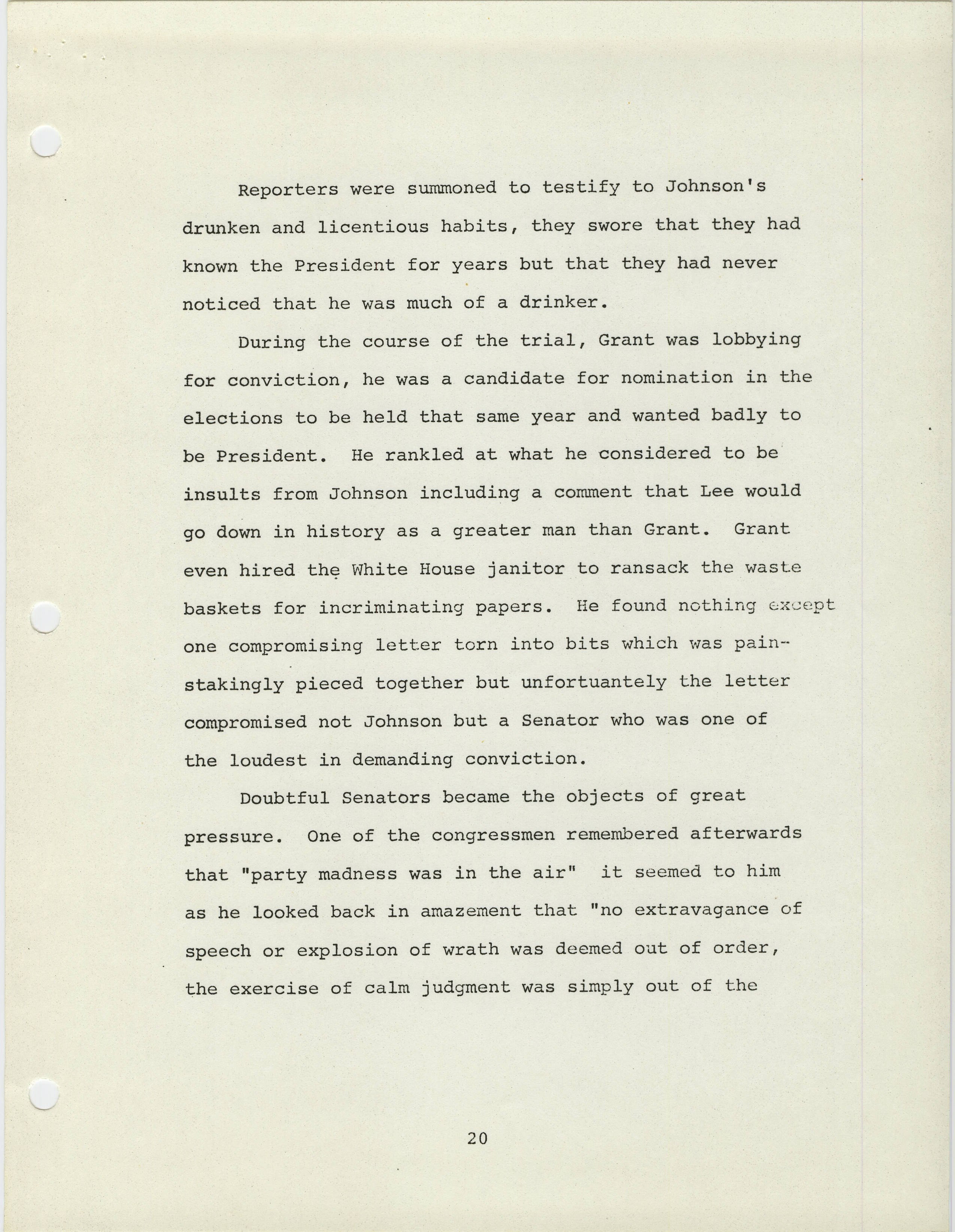 Reporters were summoned to testify to Johnson's drunken and licentious habits, they swore that they had known the President for years but that they had never noticed that he was much of a drinker.

During the course of the trial, Grant was lobbying for conviction, he was a candidate for nomination in the elections to be held that same year and wanted badly to be President. He rankled at what he considered to be insults from Johnson including a comment that Lee would go down in history as a greater man than Grant. Grant even hired the White House janitor to ransack the waste baskets for incriminating papers. He found nothing except one compromising letter torn into bits which was painstakingly pieced together but unfortuantely the letter compromised not Johnson but a Senator who was one of the loudest in demanding conviction.

Doubtful Senators became the objects of great pressure. One of the congressmen remembered afterwards that "party madness was in the air" it seemed to him as he looked back in amazement that "no extravagance of speech or explosion of wrath was deemed out of order, the exercise of calm judgment was simply out of the

20